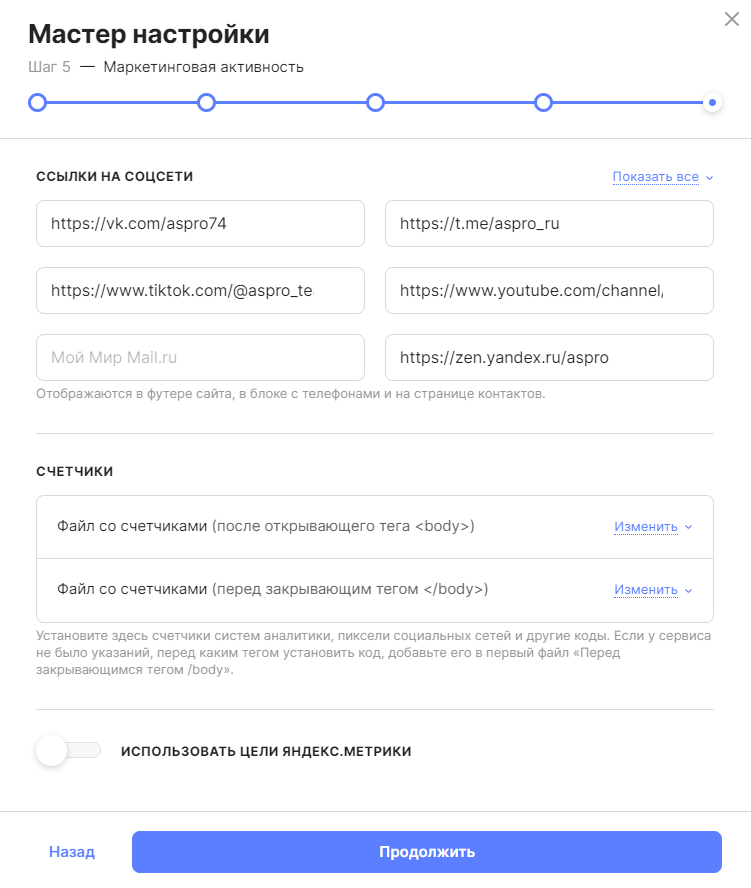 Мастер настройки

Шаг 5 — Маркетинговая активность

ССЫЛКИ НА СОЦСЕТИ

Показать все

https://vk.com/aspro74

https://t.me/aspro_ru

https://www.tiktok.com/@aspro_te

https://www.youtube.com/channel,

Мой Мир Mail.ru

https://zen.yandex.ru/aspro

Отображаются в футере сайта, в блоке с телефонами и на странице контактов.

СЧЕТЧИКИ

Файл со счетчиками (после открывающего тега <body>)

Изменить

Файл со счетчиками (перед закрывающим тегом </body>)

Изменить

Установите здесь счетчики систем аналитики, пиксели социальных сетей и другие коды. Если у сервиса не было указаний, перед каким тегом установить код, добавьте его в первый файл «Перед закрывающимся тегом /body».

ИСПОЛЬЗОВАТЬ ЦЕЛИ ЯНДЕКС.МЕТРИКИ

Назад

Продолжить